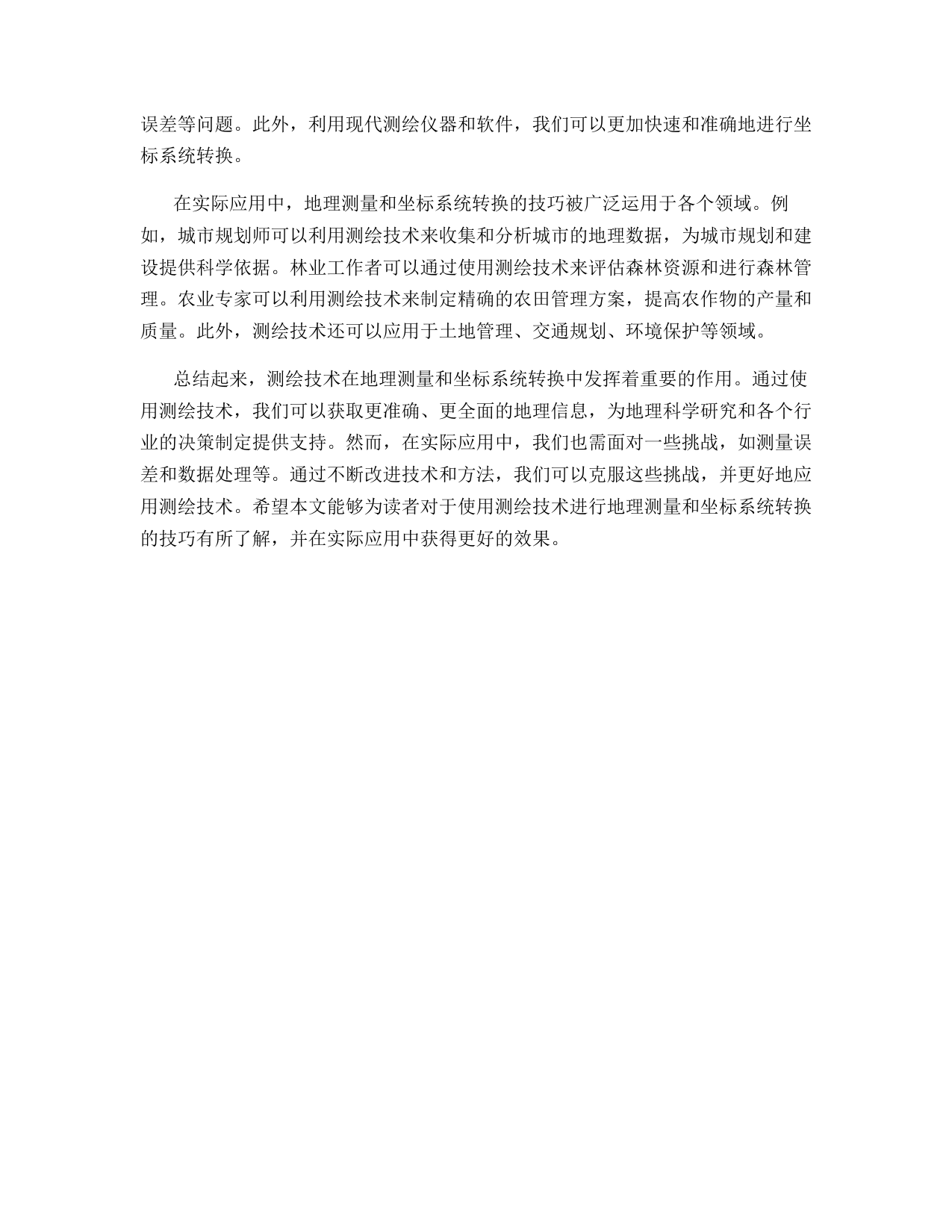 误差等问题。此外，利用现代测绘仪器和软件，我们可以更加快速和准确地进行坐标系统转换。

在实际应用中，地理测量和坐标系统转换的技巧被广泛运用于各个领域。例如，城市规划师可以利用测绘技术来收集和分析城市的地理数据，为城市规划和建设提供科学依据。林业工作者可以通过使用测绘技术来评估森林资源和进行森林管理。农业专家可以利用测绘技术来制定精确的农田管理方案，提高农作物的产量和质量。此外，测绘技术还可以应用于土地管理、交通规划、环境保护等领域。

总结起来，测绘技术在地理测量和坐标系统转换中发挥着重要的作用。通过使用测绘技术，我们可以获取更准确、更全面的地理信息，为地理科学研究和各个行业的决策制定提供支持。然而，在实际应用中，我们也需面对一些挑战，如测量误差和数据处理等。通过不断改进技术和方法，我们可以克服这些挑战，并更好地应用测绘技术。希望本文能够为读者对于使用测绘技术进行地理测量和坐标系统转换的技巧有所了解，并在实际应用中获得更好的效果。